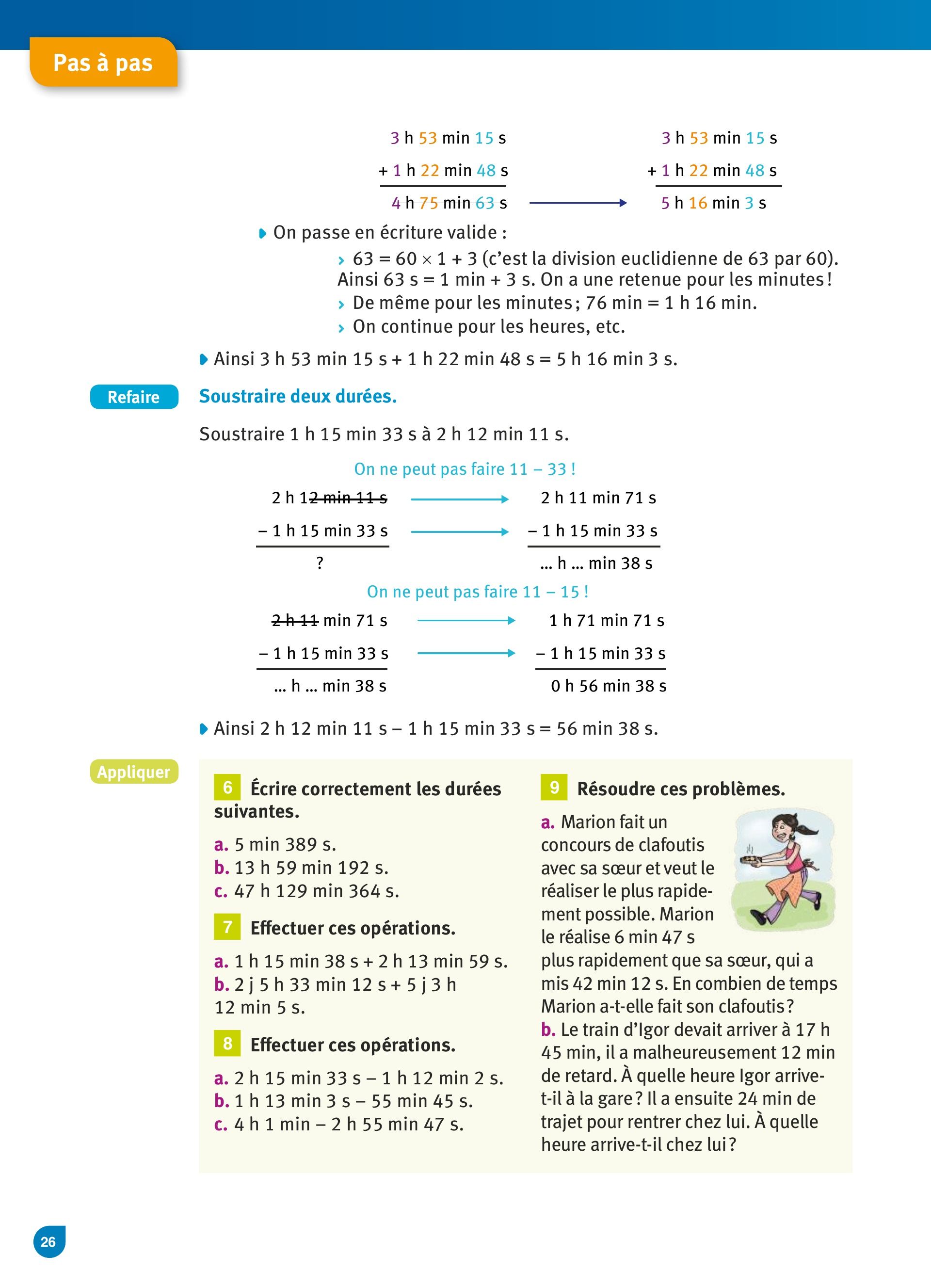 Pas à pas

3 h 53 min 15 s
+ 1 h 22 min 48 s
4 h 75 min 63 s

3 h 53 min 15 s
+ 1 h 22 min 48 s
5 h 16 min 3 s

On passe en écriture valide :
63 = 60 × 1 + 3 (c'est la division euclidienne de 63 par 60). Ainsi 63 s = 1 min + 3 s. On a une retenue pour les minutes !
De même pour les minutes ; 76 min = 1 h 16 min.
On continue pour les heures, etc.

Ainsi 3 h 53 min 15 s + 1 h 22 min 48 s = 5 h 16 min 3 s.

Refaire

Soustraire deux durées.

Soustraire 1 h 15 min 33 s à 2 h 12 min 11 s.

On ne peut pas faire 11 – 33 !

2 h 12 min 11 s
– 1 h 15 min 33 s
?

2 h 11 min 71 s
– 1 h 15 min 33 s
... h ... min 38 s

On ne peut pas faire 11 – 15 !

2 h 11 min 71 s
– 1 h 15 min 33 s
... h ... min 38 s

1 h 71 min 71 s
– 1 h 15 min 33 s
0 h 56 min 38 s

Ainsi 2 h 12 min 11 s – 1 h 15 min 33 s = 56 min 38 s.

Appliquer

6 Écrire correctement les durées suivantes.
a. 5 min 389 s.
b. 13 h 59 min 192 s.
c. 47 h 129 min 364 s.

7 Effectuer ces opérations.
a. 1 h 15 min 38 s + 2 h 13 min 59 s.
b. 2 j 5 h 33 min 12 s + 5 j 3 h 12 min 5 s.

8 Effectuer ces opérations.
a. 2 h 15 min 33 s – 1 h 12 min 2 s.
b. 1 h 13 min 3 s – 55 min 45 s.
c. 4 h 1 min – 2 h 55 min 47 s.

9 Résoudre ces problèmes.
a. Marion fait un concours de clafoutis avec sa sœur et veut le réaliser le plus rapidement possible. Marion le réalise 6 min 47 s plus rapidement que sa sœur, qui a mis 42 min 12 s. En combien de temps Marion a-t-elle fait son clafoutis ?
b. Le train d'Igor devait arriver à 17 h 45 min, il a malheureusement 12 min de retard. À quelle heure Igor arrive-t-il à la gare ? Il a ensuite 24 min de trajet pour rentrer chez lui. À quelle heure arrive-t-il chez lui ?

26